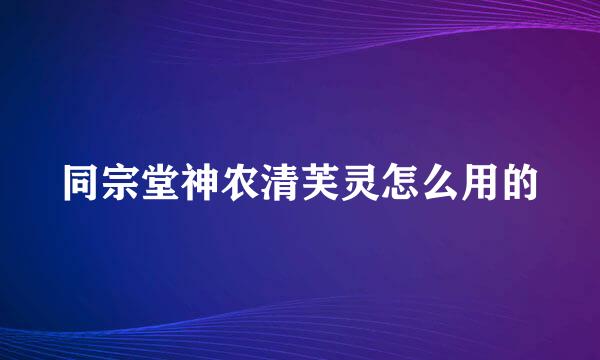 同宗堂神农清芙灵怎么用的